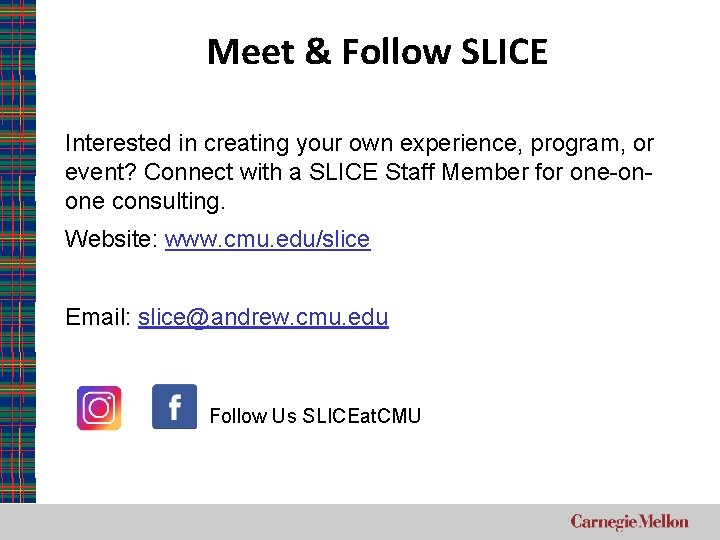 Meet & Follow SLICE

Interested in creating your own experience, program, or event? Connect with a SLICE Staff Member for one-on-one consulting.

Website: www.cmu.edu/slice

Email: slice@andrew.cmu.edu

f Follow Us SLICEatCMU

Carnegie Mellon